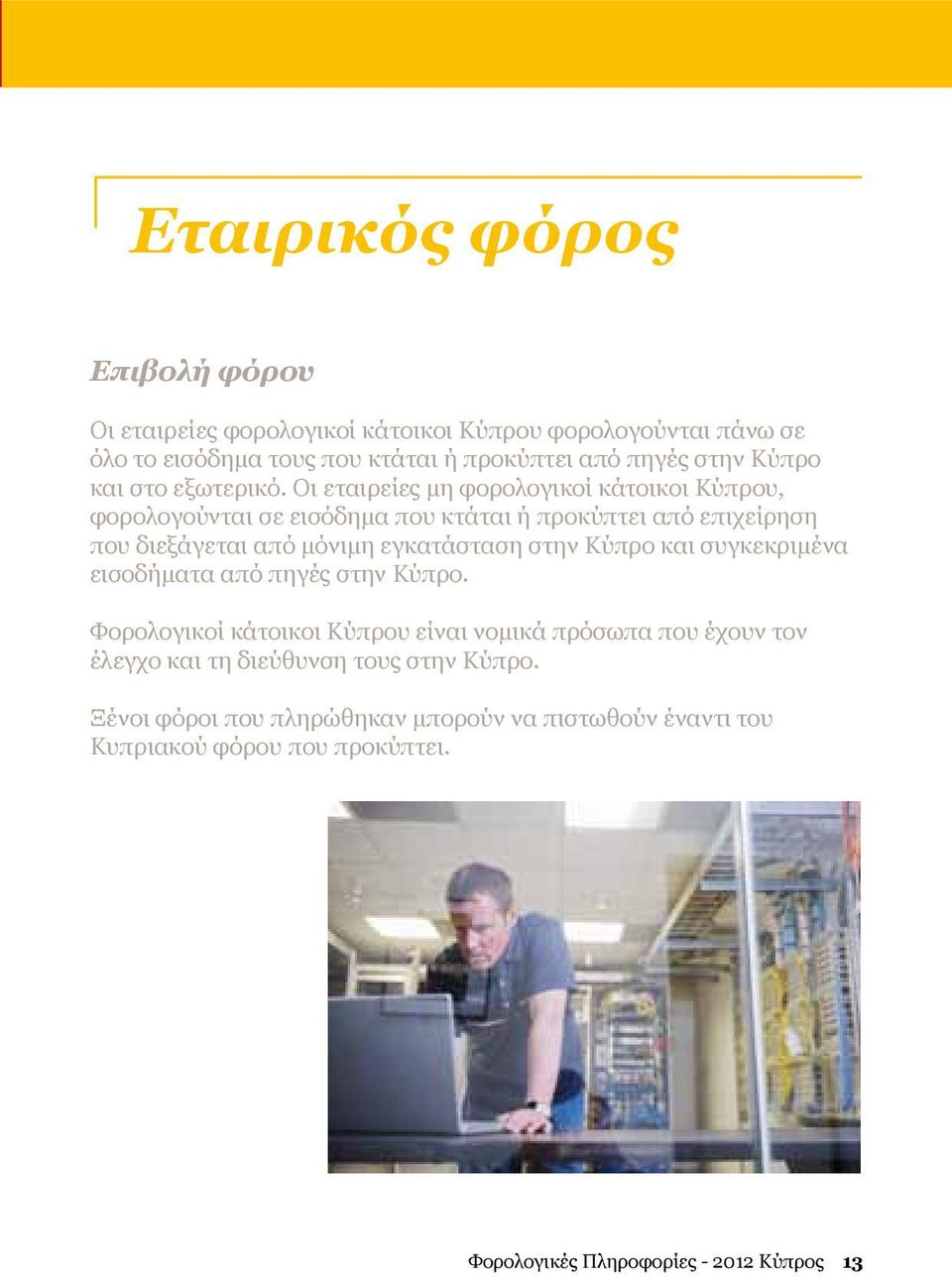 Εταιρικός φόρος

Επιβολή φόρου

Οι εταιρείες φορολογικοί κάτοικοι Κύπρου φορολογούνται πάνω σε όλο το εισόδημα τους που κτάται ή προκύπτει από πηγές στην Κύπρο και στο εξωτερικό. Οι εταιρείες μη φορολογικοί κάτοικοι Κύπρου, φορολογούνται σε εισόδημα που κτάται ή προκύπτει από επιχείρηση που διεξάγεται από μόνιμη εγκατάσταση στην Κύπρο και συγκεκριμένα εισοδήματα από πηγές στην Κύπρο.

Φορολογικοί κάτοικοι Κύπρου είναι νομικά πρόσωπα που έχουν τον έλεγχο και τη διεύθυνση τους στην Κύπρο.

Ξένοι φόροι που πληρώθηκαν μπορούν να πιστωθούν έναντι του Κυπριακού φόρου που προκύπτει.

Φορολογικές Πληροφορίες - 2012 Κύπρος 13